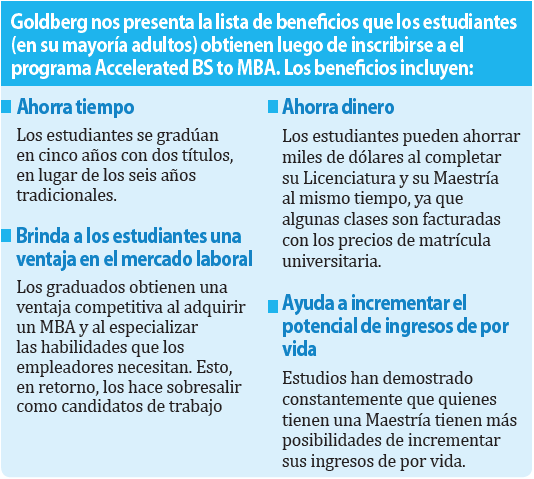 Goldberg nos presenta la lista de beneficios que los estudiantes (en su mayoría adultos) obtienen luego de inscribirse a el programa Accelerated BS to MBA. Los beneficios incluyen:

Ahorra tiempo

Los estudiantes se gradúan en cinco años con dos títulos, en lugar de los seis años tradicionales.

Brinda a los estudiantes una ventaja en el mercado laboral

Los graduados obtienen una ventaja competitiva al adquirir un MBA y al especializar las habilidades que los empleadores necesitan. Esto, en retorno, los hace sobresalir como candidatos de trabajo

Ahorra dinero

Los estudiantes pueden ahorrar miles de dólares al completar su Licenciatura y su Maestría al mismo tiempo, ya que algunas clases son facturadas con los precios de matrícula universitaria.

Ayuda a incrementar el potencial de ingresos de por vida

Estudios han demostrado constantemente que quienes tienen una Maestría tienen más posibilidades de incrementar sus ingresos de por vida.